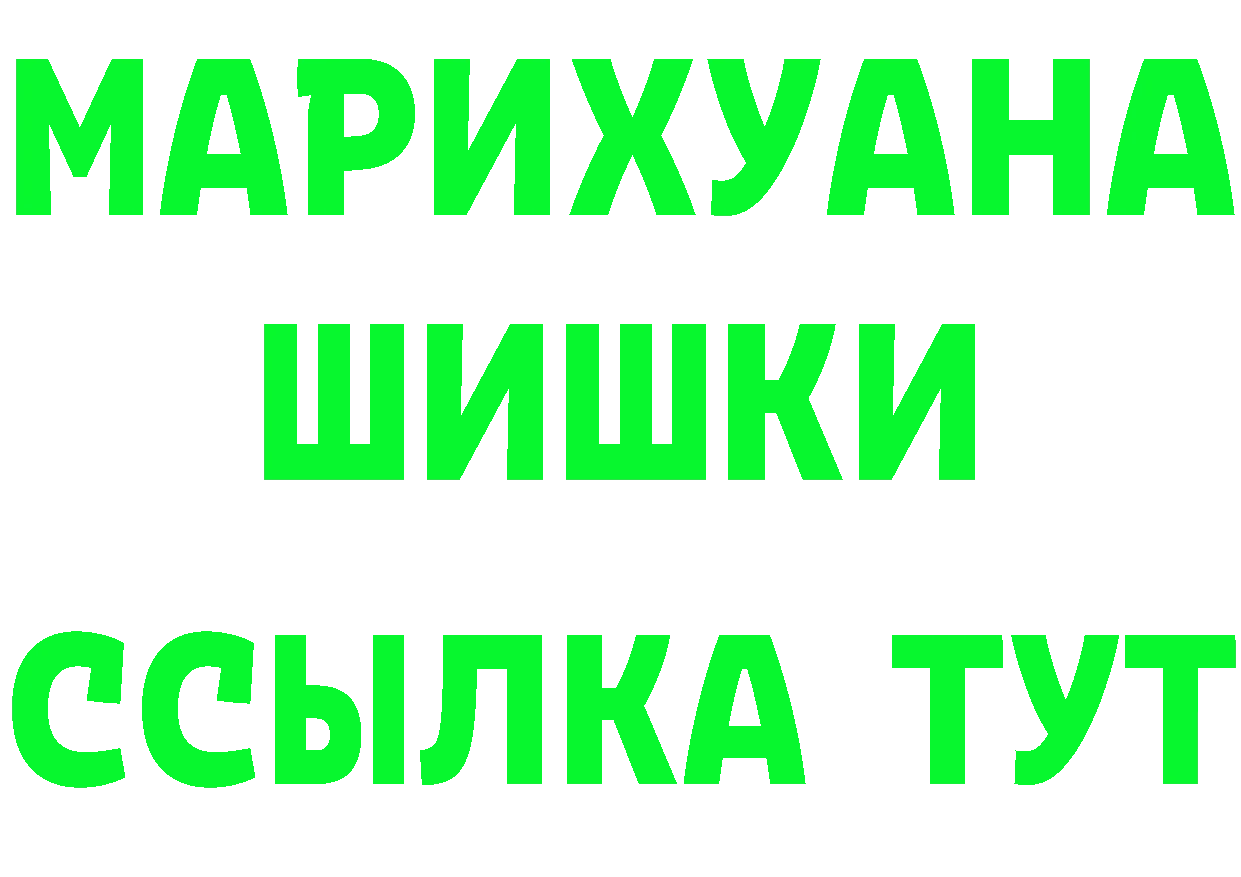 МАРИХУАНА
ШИШКИ
ССЫЛКА ТУТ